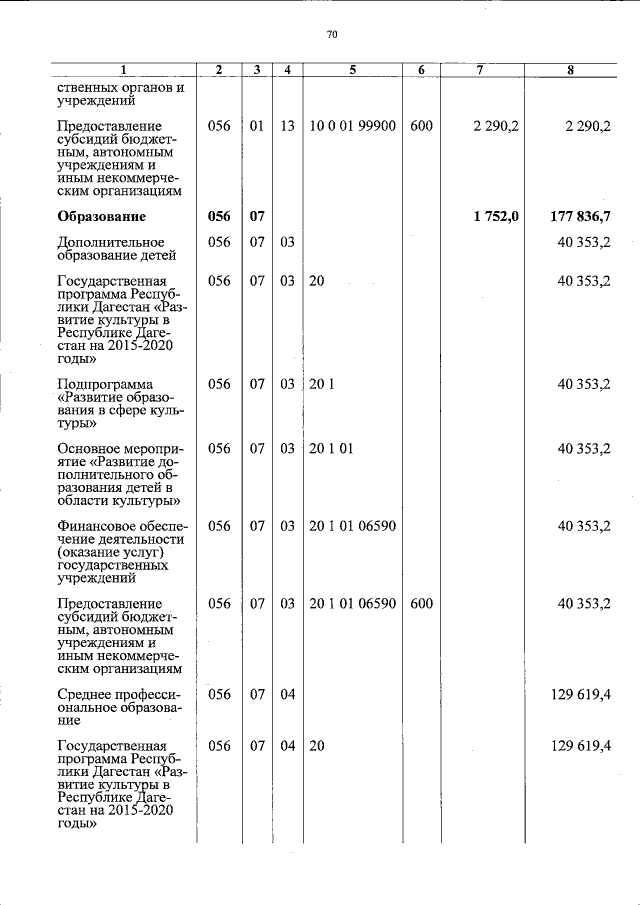 70

| 1 | 2 | 3 | 4 | 5 | 6 | 7 | 8 |
|---|---|---|---|---|---|---|---|
| ственных органов и учреждений | | | | | | | |
| Предоставление субсидий бюджетным, автономным учреждениям и иным некоммерческим организациям | 056 | 01 | 13 | 10 0 01 99900 | 600 | 2 290,2 | 2 290,2 |
| Образование | 056 | 07 | | | | 1 752,0 | 177 836,7 |
| Дополнительное образование детей | 056 | 07 | 03 | | | | 40 353,2 |
| Государственная программа Республики Дагестан «Развитие культуры в Республике Дагестан на 2015-2020 годы» | 056 | 07 | 03 | 20 | | | 40 353,2 |
| Подпрограмма «Развитие образования в сфере культуры» | 056 | 07 | 03 | 20 1 | | | 40 353,2 |
| Основное мероприятие «Развитие дополнительного образования детей в области культуры» | 056 | 07 | 03 | 20 1 01 | | | 40 353,2 |
| Финансовое обеспечение деятельности (оказание услуг) государственных учреждений | 056 | 07 | 03 | 20 1 01 06590 | | | 40 353,2 |
| Предоставление субсидий бюджетным, автономным учреждениям и иным некоммерческим организациям | 056 | 07 | 03 | 20 1 01 06590 | 600 | | 40 353,2 |
| Среднее профессиональное образование | 056 | 07 | 04 | | | | 129 619,4 |
| Государственная программа Республики Дагестан «Развитие культуры в Республике Дагестан на 2015-2020 годы» | 056 | 07 | 04 | 20 | | | 129 619,4 |